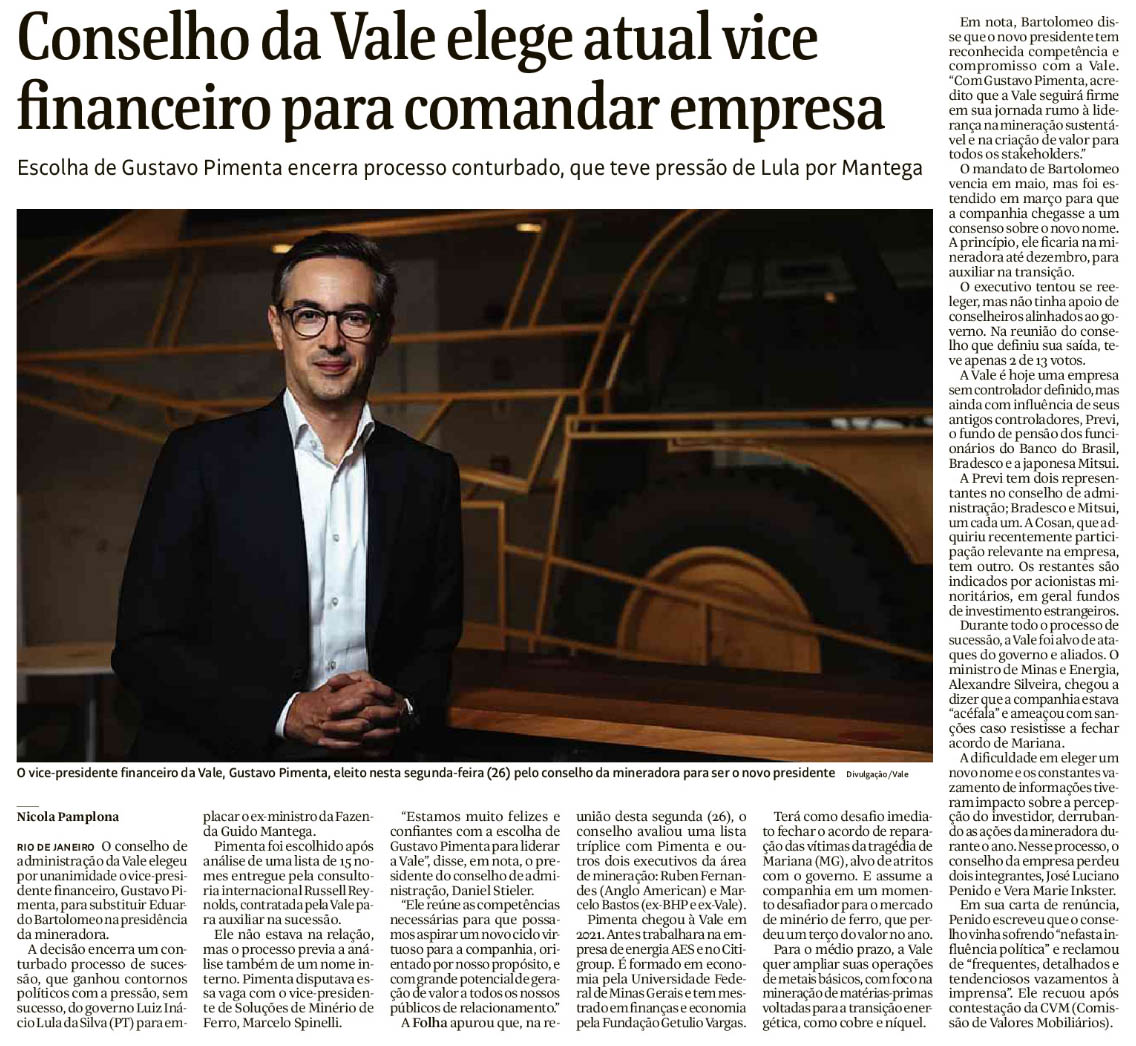 Conselho da Vale elege atual vice financeiro para comandar empresa

Escolha de Gustavo Pimenta encerra processo conturbado, que teve pressão de Lula por Mantega

O vice-presidente financeiro da Vale, Gustavo Pimenta, eleito nesta segunda-feira (26) pelo conselho da mineradora para ser o novo presidente Divulgação/Vale

Nicola Pamplona

RIO DE JANEIRO O conselho de administração da Vale elegeu por unanimidade o vice-presidente financeiro, Gustavo Pimenta, para substituir Eduardo Bartolomeo na presidência da mineradora.

A decisão encerra um conturbado processo de sucessão, que ganhou contornos políticos com a pressão, sem sucesso, do governo Luiz Inácio Lula da Silva (PT) para emplacar o ex-ministro da Fazenda Guido Mantega.

Pimenta foi escolhido após análise de uma lista de 15 nomes entregue pela consultoria internacional Russell Reynolds, contratada pela Vale para auxiliar na sucessão.

Ele não estava na relação, mas o processo previa a análise também de um nome interno. Pimenta disputava essa vaga com o vice-presidente de Soluções de Minério de Ferro, Marcelo Spinelli.

"Estamos muito felizes e confiantes com a escolha de Gustavo Pimenta para liderar a Vale", disse, em nota, o presidente do conselho de administração, Daniel Stieler.

"Ele reúne as competências necessárias para que possamos aspirar um novo ciclo virtuoso para a companhia, orientado por nosso propósito, e com grande potencial de geração de valor a todos os nossos públicos de relacionamento."

A Folha apurou que, na reunião desta segunda (26), o conselho avaliou uma lista tríplice com Pimenta e outros dois executivos da área de mineração: Ruben Fernandes (Anglo American) e Marcelo Bastos (ex-BHP e ex-Vale).

Pimenta chegou à Vale em 2021. Antes trabalhara na empresa de energia AES e no Citigroup. É formado em economia pela Universidade Federal de Minas Gerais e tem mestrado em finanças e economia pela Fundação Getulio Vargas.

Terá como desafio imediato fechar o acordo de reparação das vítimas da tragédia de Mariana (MG), alvo de atritos com o governo. E assume a companhia em um momento desafiador para o mercado de minério de ferro, que perdeu um terço do valor no ano.

Para o médio prazo, a Vale quer ampliar suas operações de metais básicos, com foco na mineração de matérias-primas voltadas para a transição energética, como cobre e níquel.

Em nota, Bartolomeo disse que o novo presidente tem reconhecida competência e compromisso com a Vale. "Com Gustavo Pimenta, acredito que a Vale seguirá firme em sua jornada rumo à liderança na mineração sustentável e na criação de valor para todos os stakeholders."

O mandato de Bartolomeo vencia em maio, mas foi estendido em março para que a companhia chegasse a um consenso sobre o novo nome. A princípio, ele ficaria na mineradora até dezembro, para auxiliar na transição.

O executivo tentou se reeleger, mas não tinha apoio de conselheiros alinhados ao governo. Na reunião do conselho que definiu sua saída, teve apenas 2 de 13 votos.

A Vale é hoje uma empresa sem controlador definido, mas ainda com influência de seus antigos controladores, Previ, o fundo de pensão dos funcionários do Banco do Brasil, Bradesco e a japonesa Mitsui.

A Previ tem dois representantes no conselho de administração; Bradesco e Mitsui, um cada um. A Cosan, que adquiriu recentemente participação relevante na empresa, tem outro. Os restantes são indicados por acionistas minoritários, em geral fundos de investimento estrangeiros.

Durante todo o processo de sucessão, a Vale foi alvo de ataques do governo e aliados. O ministro de Minas e Energia, Alexandre Silveira, chegou a dizer que a companhia estava "acéfala" e ameaçou com sanções caso resistisse a fechar acordo de Mariana.

A dificuldade em eleger um novo nome e os constantes vazamento de informações tiveram impacto sobre a percepção do investidor, derrubando as ações da mineradora durante o ano. Nesse processo, o conselho da empresa perdeu dois integrantes, José Luciano Penido e Vera Marie Inkster.

Em sua carta de renúncia, Penido escreveu que o conselho vinha sofrendo "nefasta influência política" e reclamou de "frequentes, detalhados e tendenciosos vazamentos à imprensa". Ele recuou após contestação da CVM (Comissão de Valores Mobiliários).